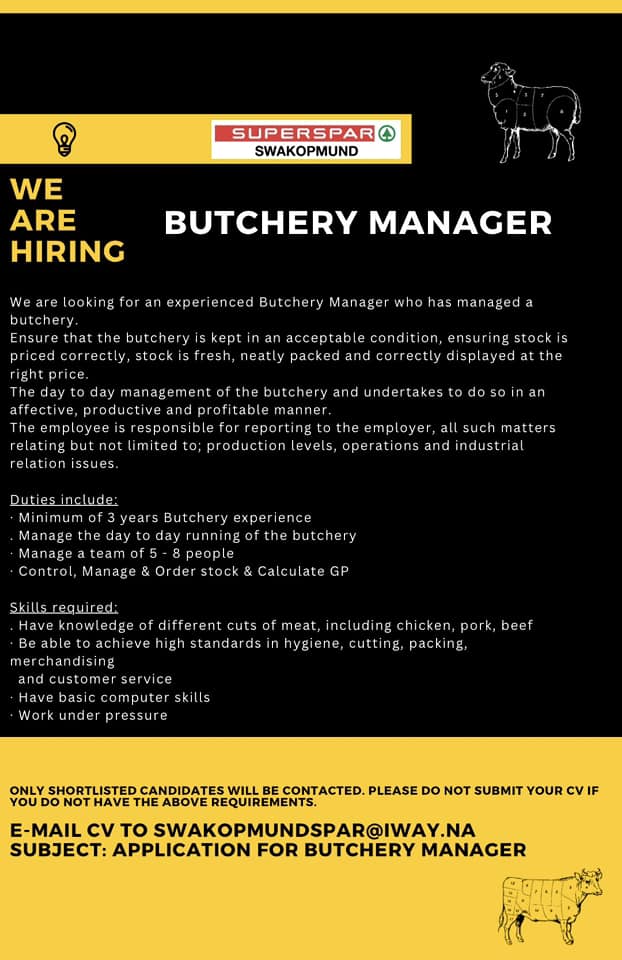 SUPERSPAR
SWAKOPMUND

WE ARE HIRING

BUTCHERY MANAGER

We are looking for an experienced Butchery Manager who has managed a butchery.
Ensure that the butchery is kept in an acceptable condition, ensuring stock is priced correctly, stock is fresh, neatly packed and correctly displayed at the right price.
The day to day management of the butchery and undertakes to do so in an affective, productive and profitable manner.
The employee is responsible for reporting to the employer, all such matters relating but not limited to; production levels, operations and industrial relation issues.

Duties include:
· Minimum of 3 years Butchery experience
. Manage the day to day running of the butchery
· Manage a team of 5 - 8 people
· Control, Manage & Order stock & Calculate GP

Skills required:
. Have knowledge of different cuts of meat, including chicken, pork, beef
· Be able to achieve high standards in hygiene, cutting, packing, merchandising
and customer service
· Have basic computer skills
· Work under pressure

ONLY SHORTLISTED CANDIDATES WILL BE CONTACTED. PLEASE DO NOT SUBMIT YOUR CV IF YOU DO NOT HAVE THE ABOVE REQUIREMENTS.

E-MAIL CV TO SWAKOPMUNDSPAR@IWAY.NA
SUBJECT: APPLICATION FOR BUTCHERY MANAGER